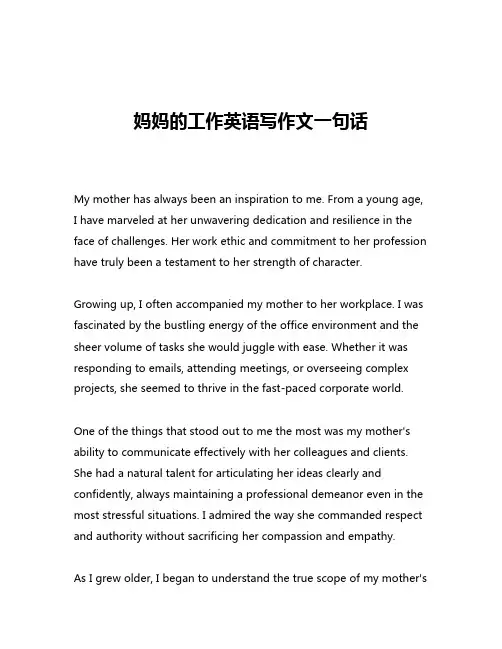 妈妈的工作英语写作文一句话

My mother has always been an inspiration to me. From a young age, I have marveled at her unwavering dedication and resilience in the face of challenges. Her work ethic and commitment to her profession have truly been a testament to her strength of character.

Growing up, I often accompanied my mother to her workplace. I was fascinated by the bustling energy of the office environment and the sheer volume of tasks she would juggle with ease. Whether it was responding to emails, attending meetings, or overseeing complex projects, she seemed to thrive in the fast-paced corporate world.

One of the things that stood out to me the most was my mother's ability to communicate effectively with her colleagues and clients. She had a natural talent for articulating her ideas clearly and confidently, always maintaining a professional demeanor even in the most stressful situations. I admired the way she commanded respect and authority without sacrificing her compassion and empathy.

As I grew older, I began to understand the true scope of my mother's